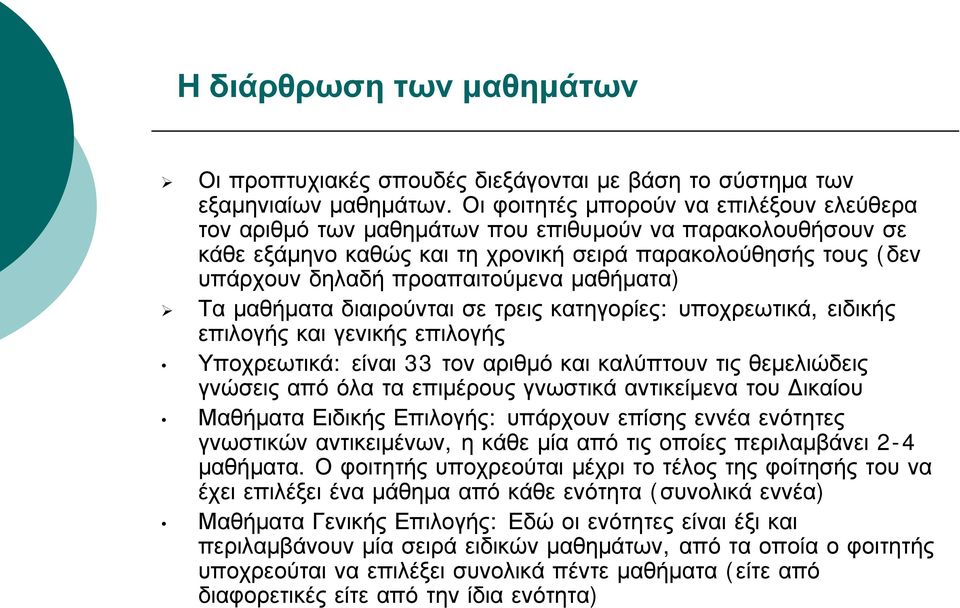 Η διάρθρωση των μαθημάτων

➢ Οι προπτυχιακές σπουδές διεξάγονται με βάση το σύστημα των εξαμηνιαίων μαθημάτων. Οι φοιτητές μπορούν να επιλέξουν ελεύθερα τον αριθμό των μαθημάτων που επιθυμούν να παρακολουθήσουν σε κάθε εξάμηνο καθώς και τη χρονική σειρά παρακολούθησής τους (δεν υπάρχουν δηλαδή προαπαιτούμενα μαθήματα)

➢ Τα μαθήματα διαιρούνται σε τρεις κατηγορίες: υποχρεωτικά, ειδικής επιλογής και γενικής επιλογής

• Υποχρεωτικά: είναι 33 τον αριθμό και καλύπτουν τις θεμελιώδεις γνώσεις από όλα τα επιμέρους γνωστικά αντικείμενα του Δικαίου

• Μαθήματα Ειδικής Επιλογής: υπάρχουν επίσης εννέα ενότητες γνωστικών αντικειμένων, η κάθε μία από τις οποίες περιλαμβάνει 2-4 μαθήματα. Ο φοιτητής υποχρεούται μέχρι το τέλος της φοίτησής του να έχει επιλέξει ένα μάθημα από κάθε ενότητα (συνολικά εννέα)

• Μαθήματα Γενικής Επιλογής: Εδώ οι ενότητες είναι έξι και περιλαμβάνουν μία σειρά ειδικών μαθημάτων, από τα οποία ο φοιτητής υποχρεούται να επιλέξει συνολικά πέντε μαθήματα (είτε από διαφορετικές είτε από την ίδια ενότητα)